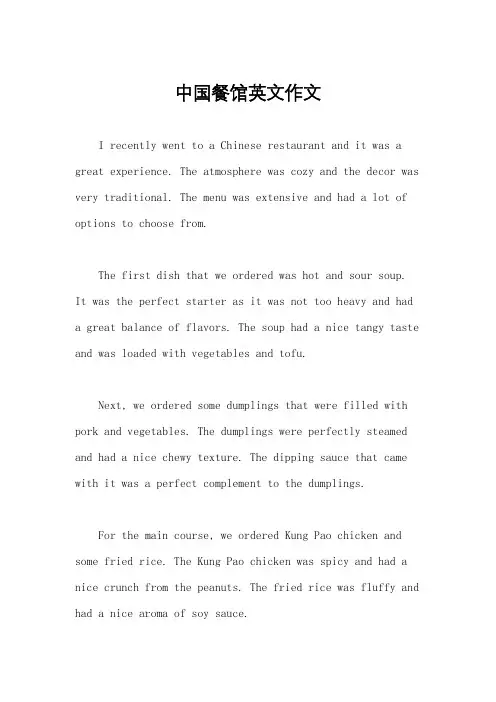 中国餐馆英文作文

I recently went to a Chinese restaurant and it was a great experience. The atmosphere was cozy and the decor was very traditional. The menu was extensive and had a lot of options to choose from.

The first dish that we ordered was hot and sour soup. It was the perfect starter as it was not too heavy and had a great balance of flavors. The soup had a nice tangy taste and was loaded with vegetables and tofu.

Next, we ordered some dumplings that were filled with pork and vegetables. The dumplings were perfectly steamed and had a nice chewy texture. The dipping sauce that came with it was a perfect complement to the dumplings.

For the main course, we ordered Kung Pao chicken and some fried rice. The Kung Pao chicken was spicy and had a nice crunch from the peanuts. The fried rice was fluffy and had a nice aroma of soy sauce.